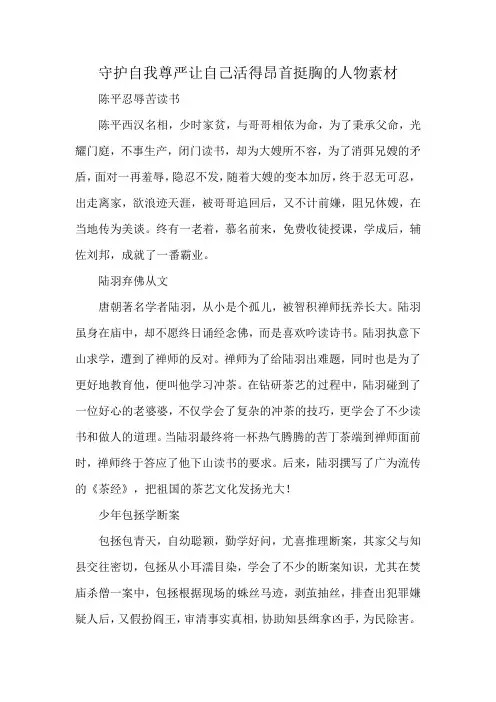 守护自我尊严让自己活得昂首挺胸的人物素材

陈平忍辱苦读书

陈平西汉名相，少时家贫，与哥哥相依为命，为了秉承父命，光耀门庭，不事生产，闭门读书，却为大嫂所不容，为了消弭兄嫂的矛盾，面对一再羞辱，隐忍不发，随着大嫂的变本加厉，终于忍无可忍，出走离家，欲浪迹天涯，被哥哥追回后，又不计前嫌，阻兄休嫂，在当地传为美谈。终有一老着，慕名前来，免费收徒授课，学成后，辅佐刘邦，成就了一番霸业。

陆羽弃佛从文

唐朝著名学者陆羽，从小是个孤儿，被智积禅师抚养长大。陆羽虽身在庙中，却不愿终日诵经念佛，而是喜欢吟读诗书。陆羽执意下山求学，遭到了禅师的反对。禅师为了给陆羽出难题，同时也是为了更好地教育他，便叫他学习冲茶。在钻研茶艺的过程中，陆羽碰到了一位好心的老婆婆，不仅学会了复杂的冲茶的技巧，更学会了不少读书和做人的道理。当陆羽最终将一杯热气腾腾的苦丁茶端到禅师面前时，禅师终于答应了他下山读书的要求。后来，陆羽撰写了广为流传的《茶经》，把祖国的茶艺文化发扬光大！

少年包拯学断案

包拯包青天，自幼聪颖，勤学好问，尤喜推理断案，其家父与知县交往密切，包拯从小耳濡目染，学会了不少的断案知识，尤其在焚庙杀僧一案中，包拯根据现场的蛛丝马迹，剥茧抽丝，排查出犯罪嫌疑人后，又假扮阎王，审清事实真相，协助知县缉拿凶手，为民除害。